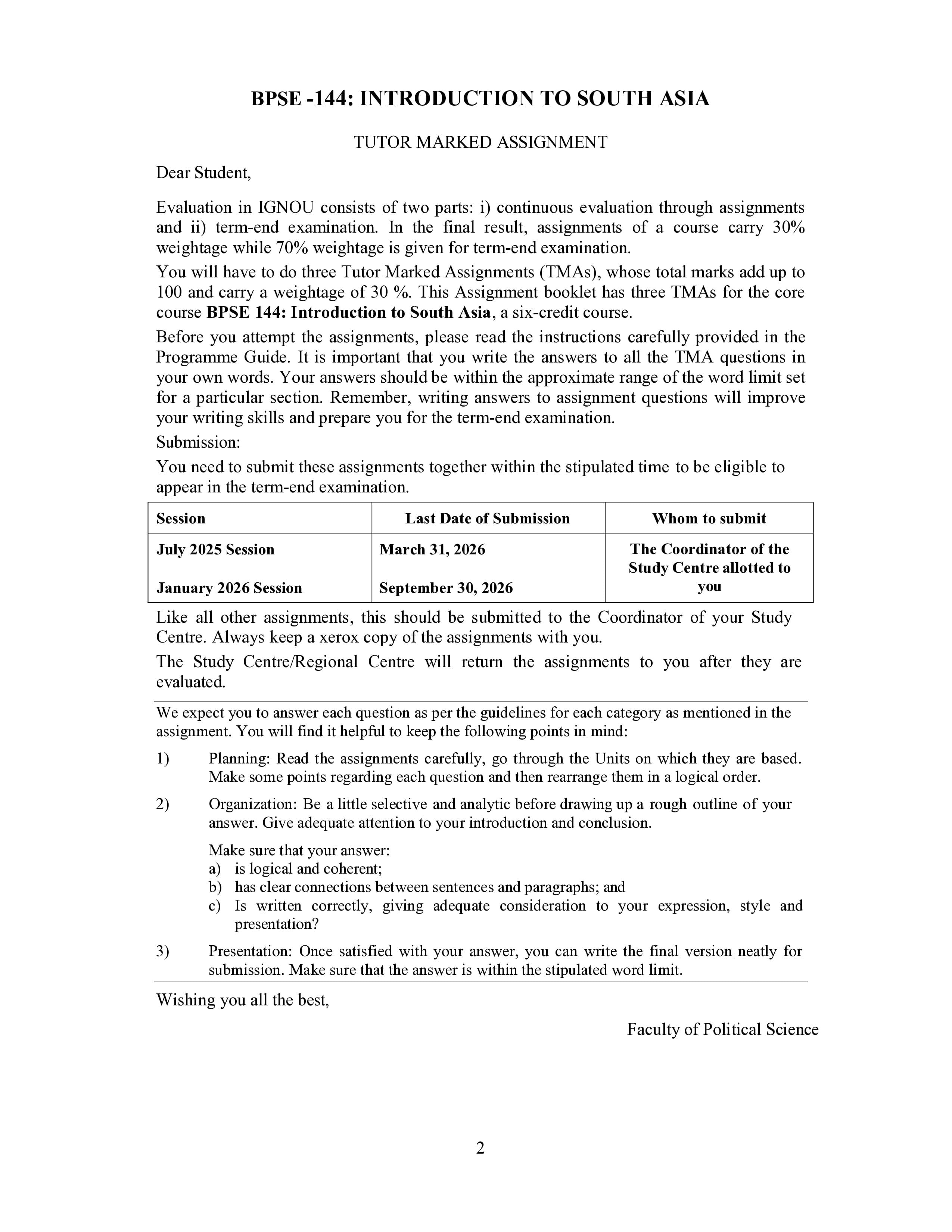 BPSE -144: INTRODUCTION TO SOUTH ASIA

TUTOR MARKED ASSIGNMENT

Dear Student,

Evaluation in IGNOU consists of two parts: i) continuous evaluation through assignments and ii) term-end examination. In the final result, assignments of a course carry 30% weightage while 70% weightage is given for term-end examination.

You will have to do three Tutor Marked Assignments (TMAs), whose total marks add up to 100 and carry a weightage of 30 %. This Assignment booklet has three TMAs for the core course BPSE 144: Introduction to South Asia, a six-credit course.

Before you attempt the assignments, please read the instructions carefully provided in the Programme Guide. It is important that you write the answers to all the TMA questions in your own words. Your answers should be within the approximate range of the word limit set for a particular section. Remember, writing answers to assignment questions will improve your writing skills and prepare you for the term-end examination.

Submission:

You need to submit these assignments together within the stipulated time to be eligible to appear in the term-end examination.

| Session | Last Date of Submission | Whom to submit |
|---|---|---|
| July 2025 Session | March 31, 2026 | The Coordinator of the Study Centre allotted to you |
| January 2026 Session | September 30, 2026 | |

Like all other assignments, this should be submitted to the Coordinator of your Study Centre. Always keep a xerox copy of the assignments with you.

The Study Centre/Regional Centre will return the assignments to you after they are evaluated.

We expect you to answer each question as per the guidelines for each category as mentioned in the assignment. You will find it helpful to keep the following points in mind:

1) Planning: Read the assignments carefully, go through the Units on which they are based. Make some points regarding each question and then rearrange them in a logical order.

2) Organization: Be a little selective and analytic before drawing up a rough outline of your answer. Give adequate attention to your introduction and conclusion.

Make sure that your answer:
a) is logical and coherent;
b) has clear connections between sentences and paragraphs; and
c) Is written correctly, giving adequate consideration to your expression, style and presentation?

3) Presentation: Once satisfied with your answer, you can write the final version neatly for submission. Make sure that the answer is within the stipulated word limit.

Wishing you all the best,

Faculty of Political Science

2